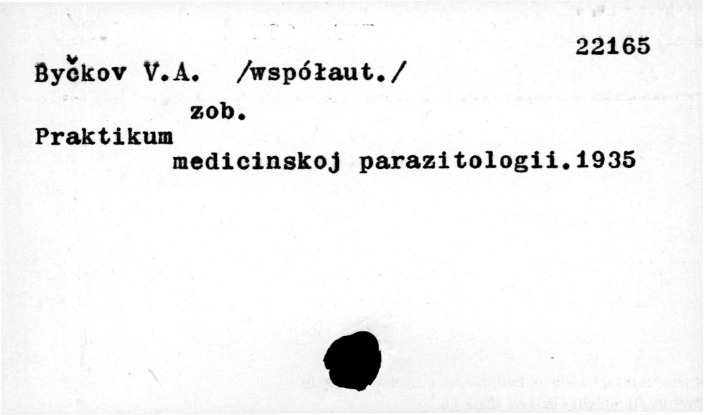 22165

Byčkov V.A. /współaut./

zob.

Praktikum medicinskoj parazitologii.1935